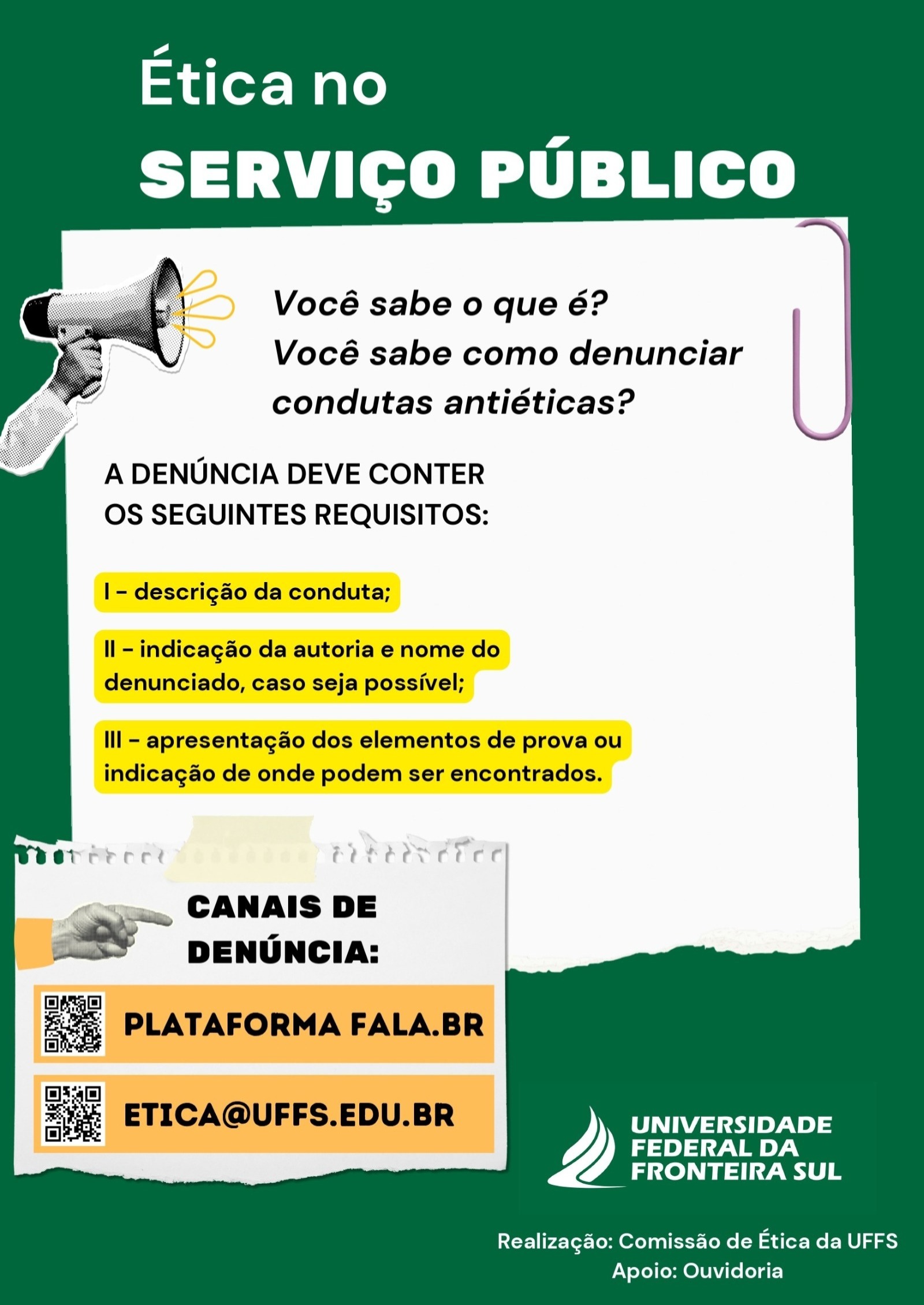 Ética no
SERVIÇO PÚBLICO

Você sabe o que é?
Você sabe como denunciar condutas antiéticas?

A DENÚNCIA DEVE CONTER OS SEGUINTES REQUISITOS:

I - descrição da conduta;

II - indicação da autoria e nome do denunciado, caso seja possível;

III - apresentação dos elementos de prova ou indicação de onde podem ser encontrados.

CANAIS DE DENÚNCIA:

PLATAFORMA FALA.BR

ETICA@UFFS.EDU.BR

UNIVERSIDADE
FEDERAL DA
FRONTEIRA SUL

Realização: Comissão de Ética da UFFS
Apoio: Ouvidoria